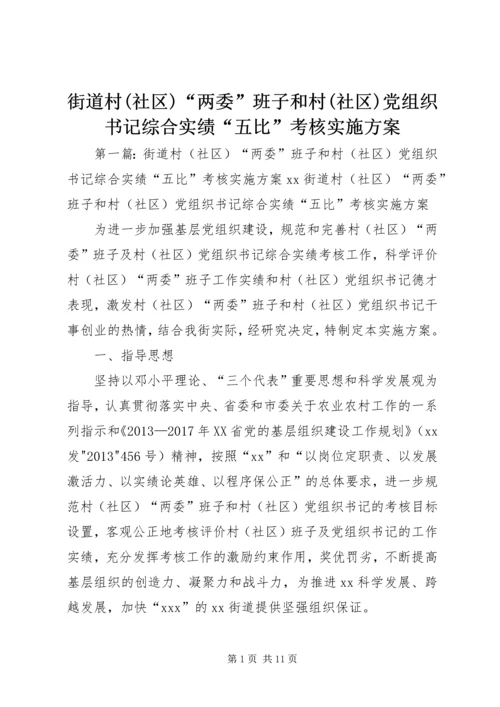 街道村(社区)“两委”班子和村(社区)党组织书记综合实绩“五比”考核实施方案

第一篇：街道村（社区）“两委”班子和村（社区）党组织书记综合实绩“五比”考核实施方案 xx 街道村（社区）“两委”班子和村（社区）党组织书记综合实绩“五比”考核实施方案

为进一步加强基层党组织建设，规范和完善村（社区）“两委”班子及村（社区）党组织书记综合实绩考核工作，科学评价村（社区）“两委”班子工作实绩和村（社区）党组织书记德才表现，激发村（社区）“两委”班子和村（社区）党组织书记干事创业的热情，结合我街实际，经研究决定，特制定本实施方案。

一、指导思想

坚持以邓小平理论、“三个代表”重要思想和科学发展观为指导，认真贯彻落实中央、省委和市委关于农业农村工作的一系列指示和《2013—2017 年 XX 省党的基层组织建设工作规划》（xx 发"2013"456 号）精神，按照“xx”和“以岗位定职责、以发展激活力、以实绩论英雄、以程序保公正”的总体要求，进一步规范村（社区）“两委”班子和村（社区）党组织书记的考核目标设置，客观公正地考核评价村（社区）班子及党组织书记的工作实绩，充分发挥考核工作的激励约束作用，奖优罚劣，不断提高基层组织的创造力、凝聚力和战斗力，为推进 xx 科学发展、跨越发展，加快“xxx”的 xx 街道提供坚强组织保证。

第 1 页 共 11 页